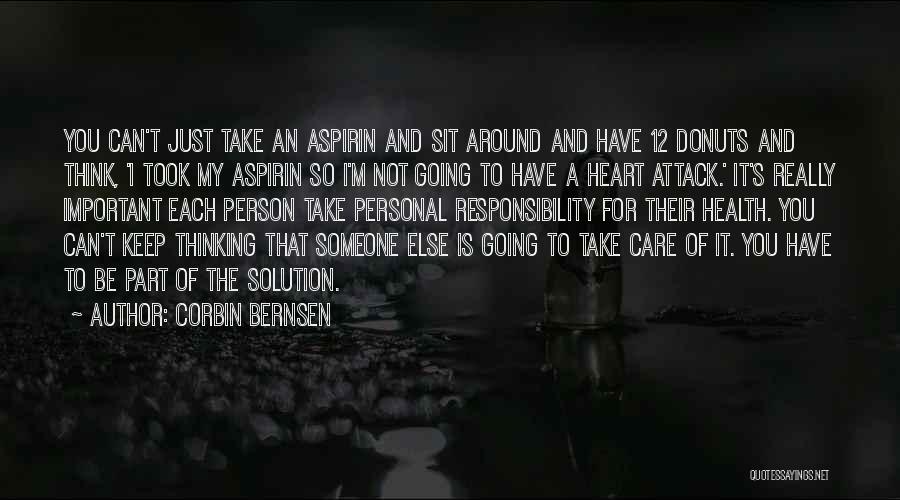 YOU CAN'T JUST TAKE AN ASPIRIN AND SIT AROUND AND HAVE 12 DONUTS AND THINK, 'I TOOK MY ASPIRIN SO I'M NOT GOING TO HAVE A HEART ATTACK.' IT'S REALLY IMPORTANT EACH PERSON TAKE PERSONAL RESPONSIBILITY FOR THEIR HEALTH. YOU CAN'T KEEP THINKING THAT SOMEONE ELSE IS GOING TO TAKE CARE OF IT. YOU HAVE TO BE PART OF THE SOLUTION.

~ AUTHOR: CORBIN BERNSEN

QUOTESSAYINGS.NET